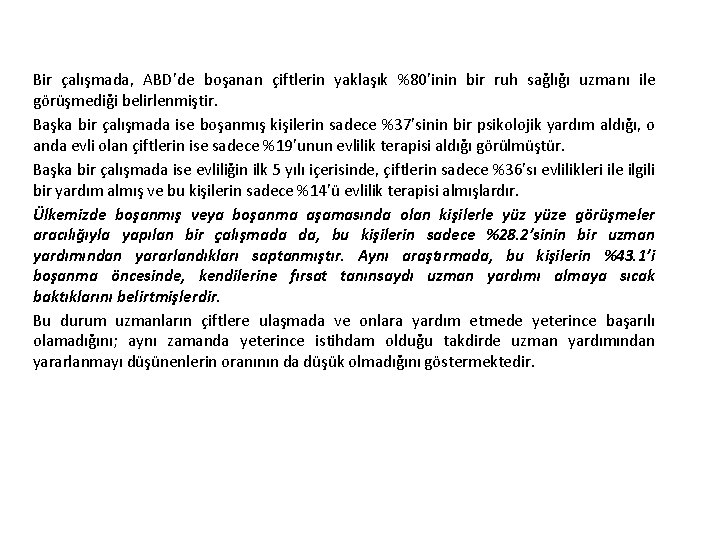 Bir çalışmada, ABD'de boşanan çiftlerin yaklaşık %80'inin bir ruh sağlığı uzmanı ile görüşmediği belirlenmiştir.

Başka bir çalışmada ise boşanmış kişilerin sadece %37'sinin bir psikolojik yardım aldığı, o anda evli olan çiftlerin ise sadece %19'unun evlilik terapisi aldığı görülmüştür.

Başka bir çalışmada ise evliliğin ilk 5 yılı içerisinde, çiftlerin sadece %36'sı evlilikleri ile ilgili bir yardım almış ve bu kişilerin sadece %14'ü evlilik terapisi almışlardır.

Ülkemizde boşanmış veya boşanma aşamasında olan kişilerle yüz yüze görüşmeler aracılığıyla yapılan bir çalışmada da, bu kişilerin sadece %28.2'sinin bir uzman yardımından yararlandıkları saptanmıştır. Aynı araştırmada, bu kişilerin %43.1'i boşanma öncesinde, kendilerine fırsat tanınsaydı uzman yardımı almaya sıcak baktıklarını belirtmişlerdir.

Bu durum uzmanların çiftlere ulaşmada ve onlara yardım etmede yeterince başarılı olamadığını; aynı zamanda yeterince istihdam olduğu takdirde uzman yardımından yararlanmayı düşünenlerin oranının da düşük olmadığını göstermektedir.